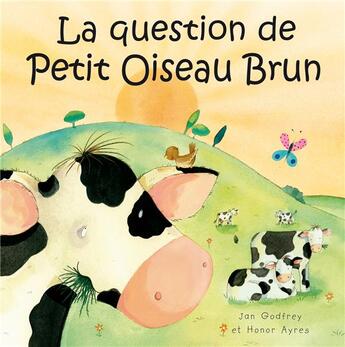 La question de Petit Oiseau Brun

Jan Godfrey
et Honor Ayres